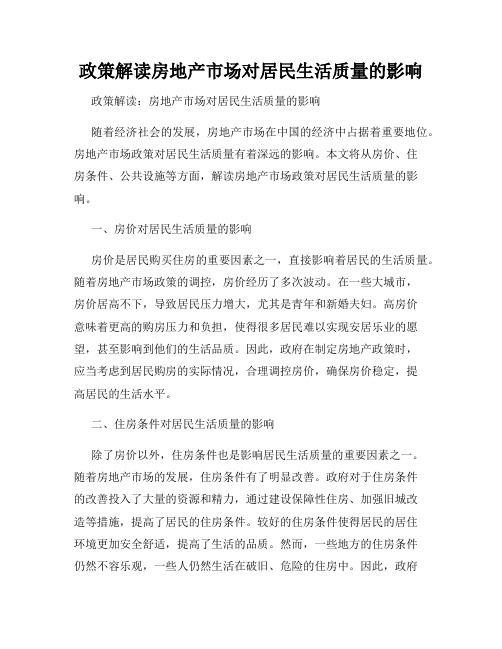 政策解读房地产市场对居民生活质量的影响

政策解读：房地产市场对居民生活质量的影响

随着经济社会的发展，房地产市场在中国的经济中占据着重要地位。房地产市场政策对居民生活质量有着深远的影响。本文将从房价、住房条件、公共设施等方面，解读房地产市场政策对居民生活质量的影响。

一、房价对居民生活质量的影响

房价是居民购买住房的重要因素之一，直接影响着居民的生活质量。随着房地产市场政策的调控，房价经历了多次波动。在一些大城市，房价居高不下，导致居民压力增大，尤其是青年和新婚夫妇。高房价意味着更高的购房压力和负担，使得很多居民难以实现安居乐业的愿望，甚至影响到他们的生活品质。因此，政府在制定房地产政策时，应当考虑到居民购房的实际情况，合理调控房价，确保房价稳定，提高居民的生活水平。

二、住房条件对居民生活质量的影响

除了房价以外，住房条件也是影响居民生活质量的重要因素之一。随着房地产市场的发展，住房条件有了明显改善。政府对于住房条件的改善投入了大量的资源和精力，通过建设保障性住房、加强旧城改造等措施，提高了居民的住房条件。较好的住房条件使得居民的居住环境更加安全舒适，提高了生活的品质。然而，一些地方的住房条件仍然不容乐观，一些人仍然生活在破旧、危险的住房中。因此，政府